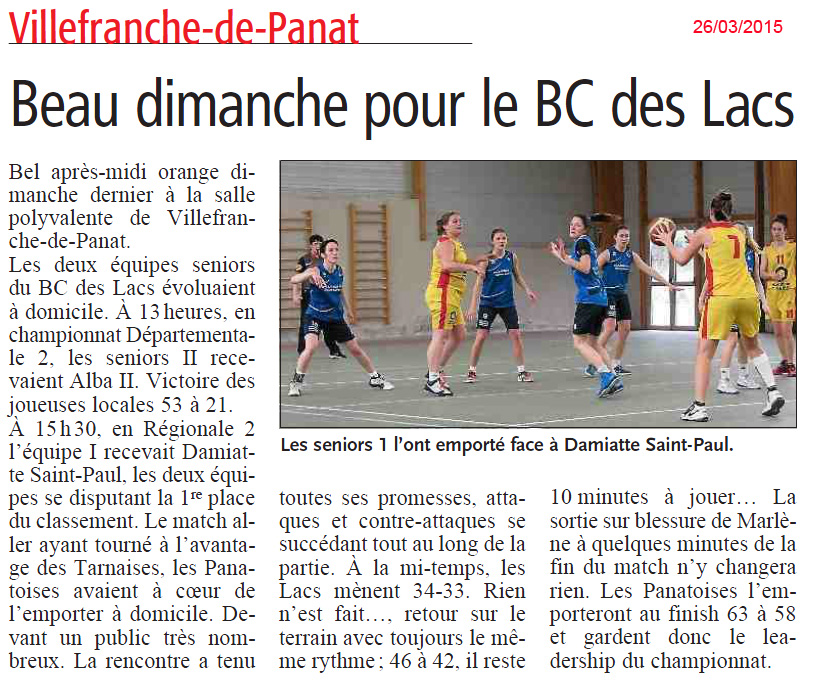 Villefranche-de-Panat

26/03/2015

Beau dimanche pour le BC des Lacs

Bel après-midi orange dimanche dernier à la salle polyvalente de Villefranche-de-Panat.
Les deux équipes seniors du BC des Lacs évoluaient à domicile. À 13 heures, en championnat Départementale 2, les seniors II recevaient Alba II. Victoire des joueuses locales 53 à 21.
À 15 h 30, en Régionale 2 l'équipe I recevait Damiatte Saint-Paul, les deux équipes se disputant la 1re place du classement. Le match aller ayant tourné à l'avantage des Tarnaises, les Panatoises avaient à cœur de l'emporter à domicile. Devant un public très nombreux. La rencontre a tenu toutes ses promesses, attaques et contre-attaques se succédant tout au long de la partie. À la mi-temps, les Lacs mènent 34-33. Rien n'est fait…, retour sur le terrain avec toujours le même rythme ; 46 à 42, il reste 10 minutes à jouer… La sortie sur blessure de Marlène à quelques minutes de la fin du match n'y changera rien. Les Panatoises l'emporteront au finish 63 à 58 et gardent donc le leadership du championnat.

Les seniors 1 l'ont emporté face à Damiatte Saint-Paul.